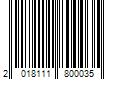 2 018111 800035